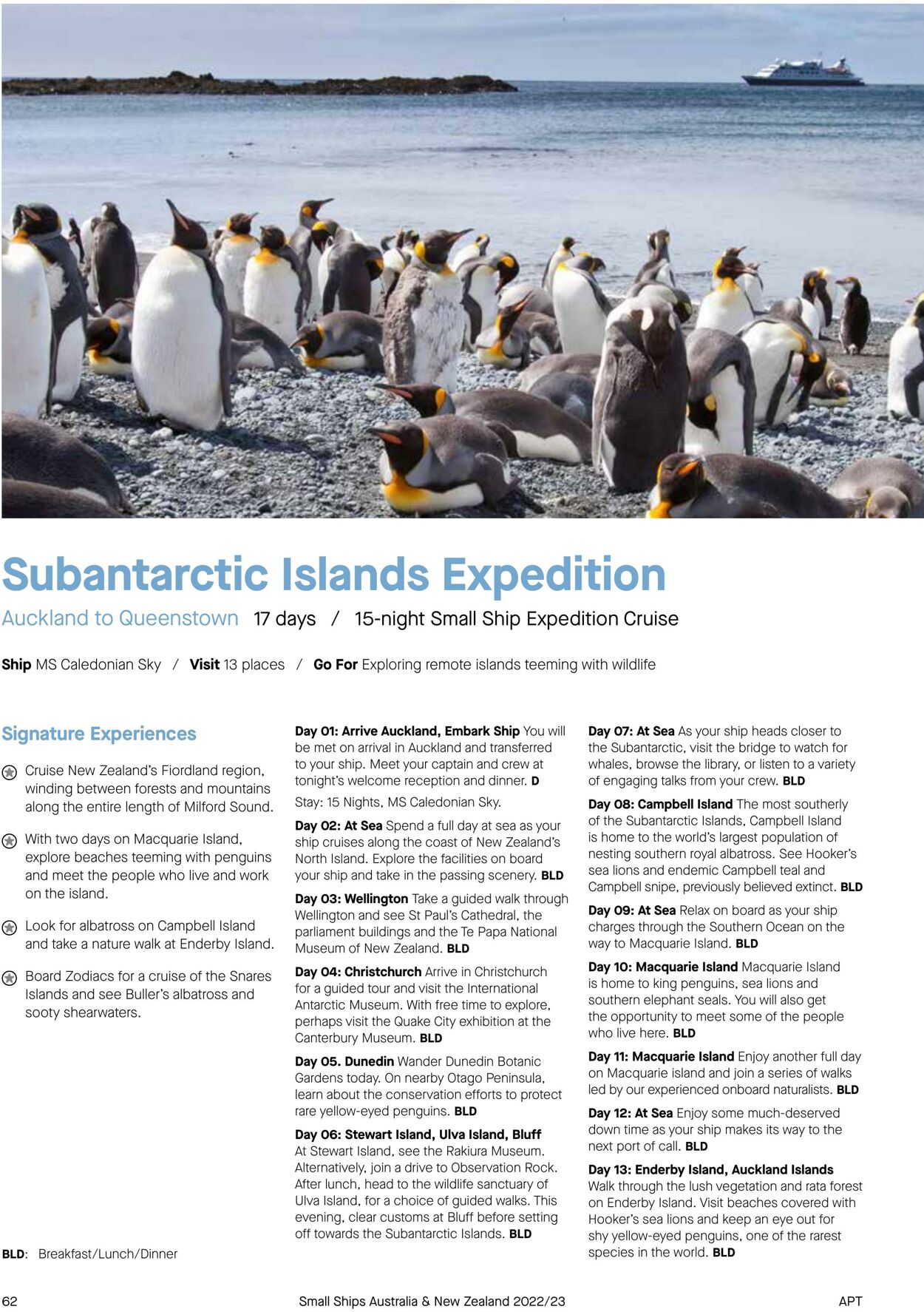 Subantarctic Islands Expedition

Auckland to Queenstown 17 days / 15-night Small Ship Expedition Cruise

Ship MS Caledonian Sky / Visit 13 places / Go For Exploring remote islands teeming with wildlife

Signature Experiences

Cruise New Zealand's Fiordland region, winding between forests and mountains along the entire length of Milford Sound.

With two days on Macquarie Island, explore beaches teeming with penguins and meet the people who live and work on the island.

Look for albatross on Campbell Island and take a nature walk at Enderby Island.

Board Zodiacs for a cruise of the Snares Islands and see Buller's albatross and sooty shearwaters.

BLD: Breakfast/Lunch/Dinner

Day 01: Arrive Auckland, Embark Ship You will be met on arrival in Auckland and transferred to your ship. Meet your captain and crew at tonight's welcome reception and dinner. D

Stay: 15 Nights, MS Caledonian Sky.

Day 02: At Sea Spend a full day at sea as your ship cruises along the coast of New Zealand's North Island. Explore the facilities on board your ship and take in the passing scenery. BLD

Day 03: Wellington Take a guided walk through Wellington and see St Paul's Cathedral, the parliament buildings and the Te Papa National Museum of New Zealand. BLD

Day 04: Christchurch Arrive in Christchurch for a guided tour and visit the International Antarctic Museum. With free time to explore, perhaps visit the Quake City exhibition at the Canterbury Museum. BLD

Day 05. Dunedin Wander Dunedin Botanic Gardens today. On nearby Otago Peninsula, learn about the conservation efforts to protect rare yellow-eyed penguins. BLD

Day 06: Stewart Island, Ulva Island, Bluff At Stewart Island, see the Rakiura Museum. Alternatively, join a drive to Observation Rock. After lunch, head to the wildlife sanctuary of Ulva Island, for a choice of guided walks. This evening, clear customs at Bluff before setting off towards the Subantarctic Islands. BLD

Day 07: At Sea As your ship heads closer to the Subantarctic, visit the bridge to watch for whales, browse the library, or listen to a variety of engaging talks from your crew. BLD

Day 08: Campbell Island The most southerly of the Subantarctic Islands, Campbell Island is home to the world's largest population of nesting southern royal albatross. See Hooker's sea lions and endemic Campbell teal and Campbell snipe, previously believed extinct. BLD

Day 09: At Sea Relax on board as your ship charges through the Southern Ocean on the way to Macquarie Island. BLD

Day 10: Macquarie Island Macquarie Island is home to king penguins, sea lions and southern elephant seals. You will also get the opportunity to meet some of the people who live here. BLD

Day 11: Macquarie Island Enjoy another full day on Macquarie island and join a series of walks led by our experienced onboard naturalists. BLD

Day 12: At Sea Enjoy some much-deserved down time as your ship makes its way to the next port of call. BLD

Day 13: Enderby Island, Auckland Islands Walk through the lush vegetation and rata forest on Enderby Island. Visit beaches covered with Hooker's sea lions and keep an eye out for shy yellow-eyed penguins, one of the rarest species in the world. BLD

62 Small Ships Australia & New Zealand 2022/23 APT